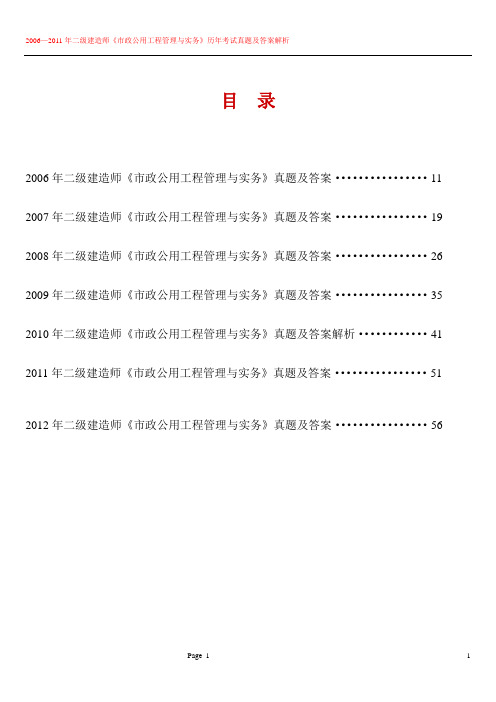 2006—2011 年二级建造师《市政公用工程管理与实务》历年考试真题及答案解析

目 录

2006 年二级建造师《市政公用工程管理与实务》真题及答案 ················ 11

2007 年二级建造师《市政公用工程管理与实务》真题及答案 ················ 19

2008 年二级建造师《市政公用工程管理与实务》真题及答案 ················ 26

2009 年二级建造师《市政公用工程管理与实务》真题及答案 ················ 35

2010 年二级建造师《市政公用工程管理与实务》真题及答案解析 ············ 41

2011 年二级建造师《市政公用工程管理与实务》真题及答案 ················ 51

2012 年二级建造师《市政公用工程管理与实务》真题及答案 ················ 56

Page 1

1